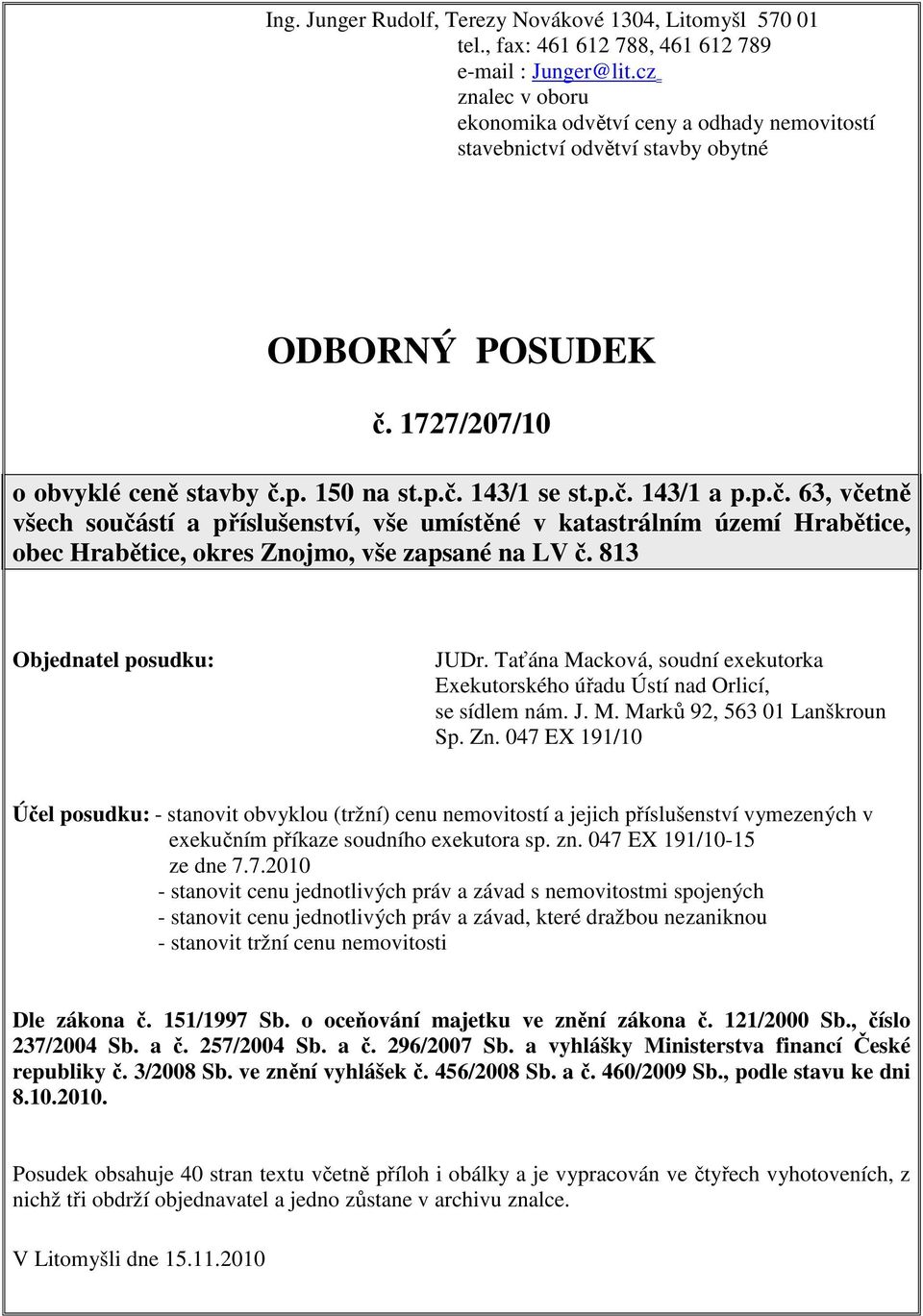 Ing. Junger Rudolf, Terezy Novákové 1304, Litomyšl 570 01
tel., fax: 461 612 788, 461 612 789
e-mail : Junger@lit.cz
znalec v oboru
ekonomika odvětví ceny a odhady nemovitostí
stavebnictví odvětví stavby obytné

ODBORNÝ POSUDEK

č. 1727/207/10

o obvyklé ceně stavby č.p. 150 na st.p.č. 143/1 se st.p.č. 143/1 a p.p.č. 63, včetně všech součástí a příslušenství, vše umístěné v katastrálním území Hrabětice, obec Hrabětice, okres Znojmo, vše zapsané na LV č. 813

Objednatel posudku:

JUDr. Taťána Macková, soudní exekutorka
Exekutorského úřadu Ústí nad Orlicí,
se sídlem nám. J. M. Marků 92, 563 01 Lanškroun
Sp. Zn. 047 EX 191/10

Účel posudku: - stanovit obvyklou (tržní) cenu nemovitostí a jejich příslušenství vymezených v exekučním příkaze soudního exekutora sp. zn. 047 EX 191/10-15 ze dne 7.7.2010
- stanovit cenu jednotlivých práv a závad s nemovitostmi spojených
- stanovit cenu jednotlivých práv a závad, které dražbou nezaniknou
- stanovit tržní cenu nemovitosti

Dle zákona č. 151/1997 Sb. o oceňování majetku ve znění zákona č. 121/2000 Sb., číslo 237/2004 Sb. a č. 257/2004 Sb. a č. 296/2007 Sb. a vyhlášky Ministerstva financí České republiky č. 3/2008 Sb. ve znění vyhlášek č. 456/2008 Sb. a č. 460/2009 Sb., podle stavu ke dni 8.10.2010.

Posudek obsahuje 40 stran textu včetně příloh i obálky a je vypracován ve čtyřech vyhotoveních, z nichž tři obdrží objednavatel a jedno zůstane v archivu znalce.

V Litomyšli dne 15.11.2010